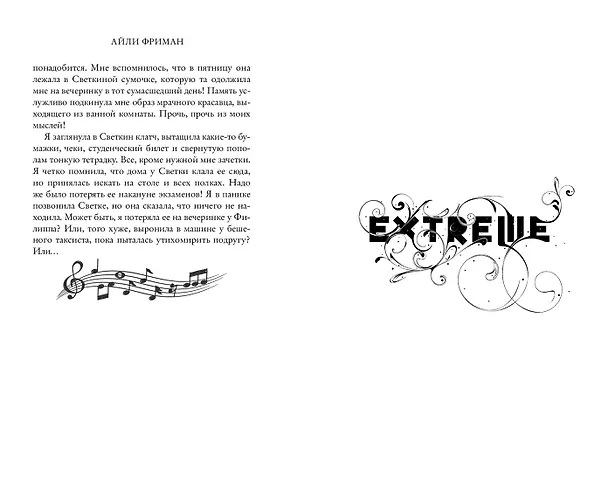 АЙЛИ ФРИМАН

понадобится. Мне вспомнилось, что в пятницу она лежала в Светкиной сумочке, которую та одолжила мне на вечеринку в тот сумасшедший день! Память услужливо подкинула мне образ мрачного красавца, выходящего из ванной комнаты. Прочь, прочь из моих мыслей!

Я заглянула в Светкин клатч, вытащила какие-то бумажки, чеки, студенческий билет и свернутую пополам тонкую тетрадку. Все, кроме нужной мне зачетки. Я четко помнила, что дома у Светки клала ее сюда, но принялась искать на столе и всех полках. Надо же было потерять ее накануне экзаменов! Я в панике позвонила Светке, но она сказала, что ничего не находила. Может быть, я потеряла ее на вечеринке у Филиппа? Или, того хуже, выронила в машине у бешеного таксиста, пока пыталась утихомирить подругу? Или…

EXTREME